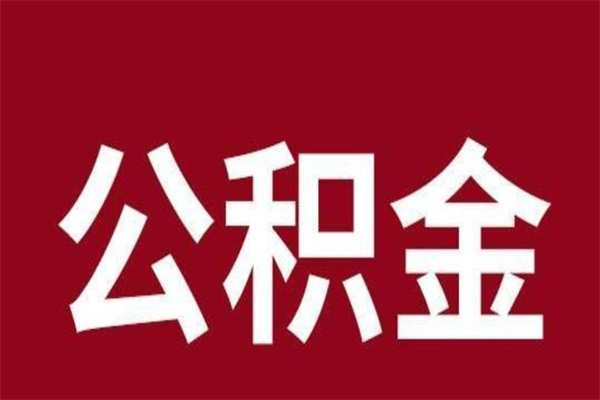 公积金